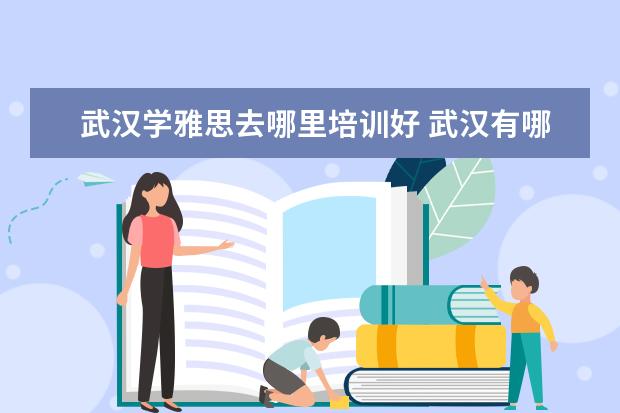 武汉学雅思去哪里培训好 武汉有哪